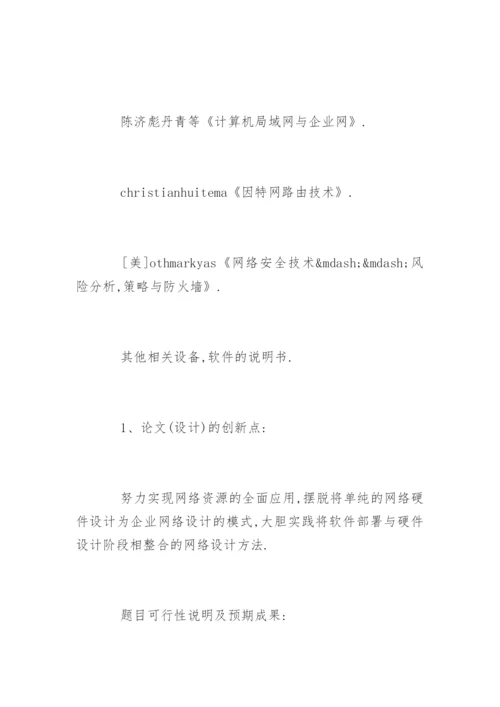 陈济彪丹青等《计算机局域网与企业网》.

christianhuitema《因特网路由技术》.

[美]othmarkyas《网络安全技术&mdash;&mdash;风险分析,策略与防火墙》.

其他相关设备,软件的说明书.

1、论文(设计)的创新点:

努力实现网络资源的全面应用,摆脱将单纯的网络硬件设计为企业网络设计的模式,大胆实践将软件部署与硬件设计阶段相整合的网络设计方法.

题目可行性说明及预期成果: